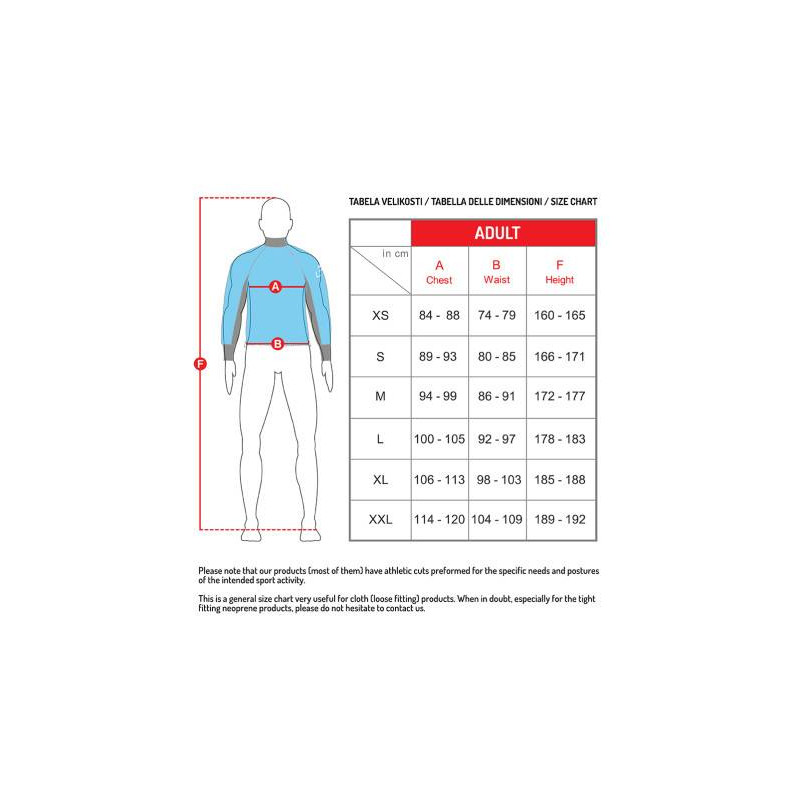 A

B

F

TABELA VELIKOSTI / TABELLA DELLE DIMENSIONI / SIZE CHART

| | ADULT | | |
|---|---|---|---|
| In cm | A Chest | B Waist | F Height |
| XS | 84 - 88 | 74 - 79 | 160 - 165 |
| S | 89 - 93 | 80 - 85 | 166 - 171 |
| M | 94 - 99 | 86 - 91 | 172 - 177 |
| L | 100 - 105 | 92 - 97 | 178 - 183 |
| XL | 106 - 113 | 98 - 103 | 185 - 188 |
| XXL | 114 - 120 | 104 - 109 | 189 - 192 |

Please note that our products (most of them) have athletic cuts preformed for the specific needs and postures of the intended sport activity.

This is a general size chart very useful for cloth (loose fitting) products. When in doubt, especially for the tight fitting neoprene products, please do not hesitate to contact us.